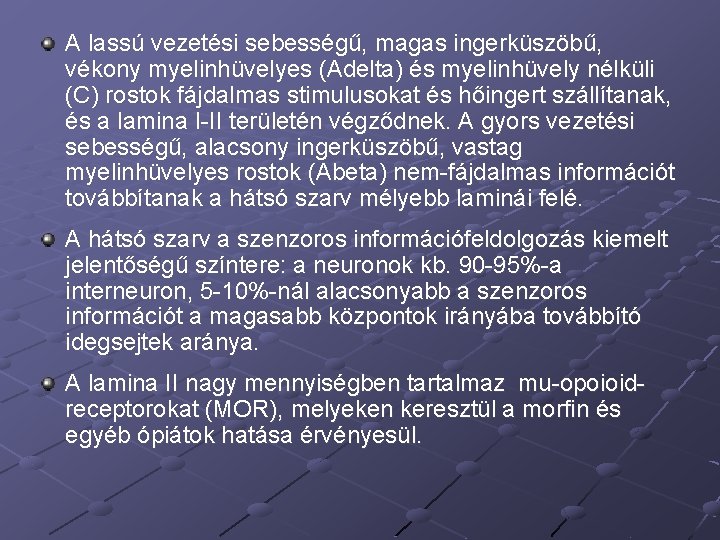 A lassú vezetési sebességű, magas ingerküszöbű, vékony myelinhüvelyes (Adelta) és myelinhüvely nélküli (C) rostok fájdalmas stimulusokat és hőingert szállítanak, és a lamina I-II területén végződnek. A gyors vezetési sebességű, alacsony ingerküszöbű, vastag myelinhüvelyes rostok (Abeta) nem-fájdalmas információt továbbítanak a hátsó szarv mélyebb laminái felé.

A hátsó szarv a szenzoros információfeldolgozás kiemelt jelentőségű színtere: a neuronok kb. 90-95%-a interneuron, 5-10%-nál alacsonyabb a szenzoros információt a magasabb központok irányába továbbító idegsejtek aránya.

A lamina II nagy mennyiségben tartalmaz mu-opoioid-receptorokat (MOR), melyeken keresztül a morfin és egyéb ópiátok hatása érvényesül.